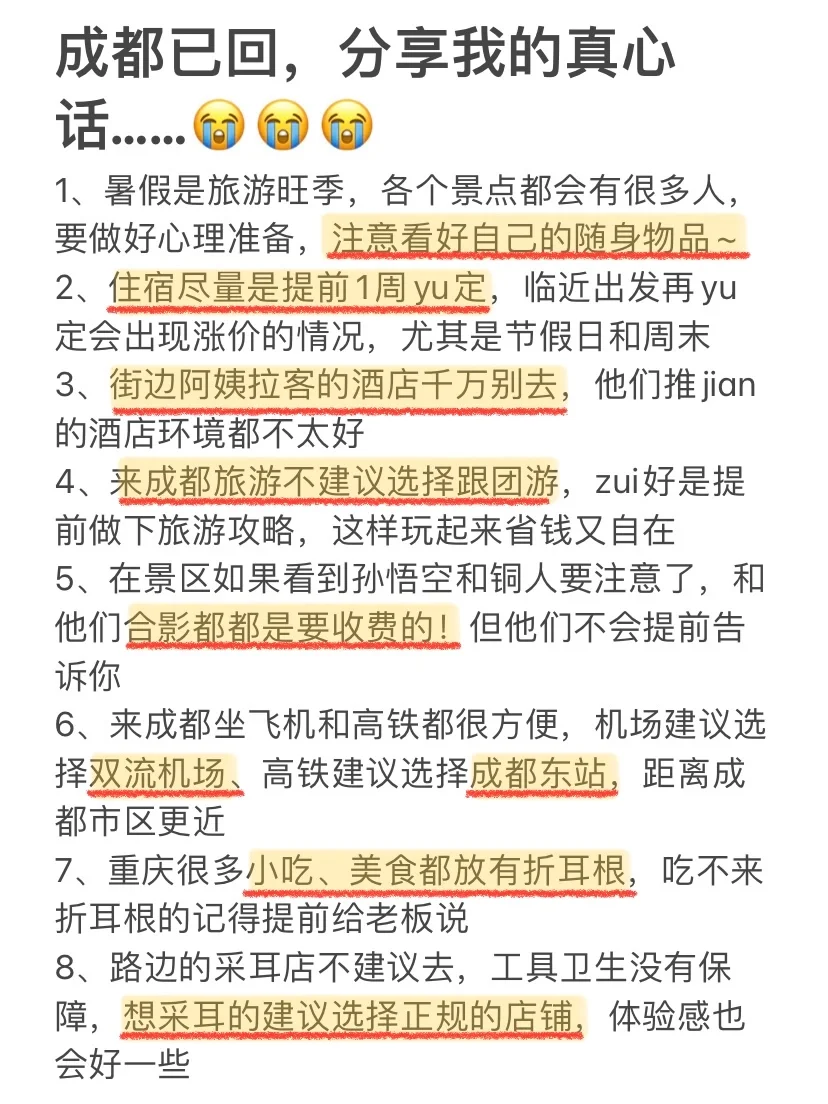 成都已回，分享我的真心话……😭😭😭

1、暑假是旅游旺季，各个景点都会有很多人，要做好心理准备，注意看好自己的随身物品~
2、住宿尽量是提前1周yu定，临近出发再yu定会出现涨价的情况，尤其是节假日和周末
3、街边阿姨拉客的酒店千万别去，他们推jian的酒店环境都不太好
4、来成都旅游不建议选择跟团游，zui好是提前做下旅游攻略，这样玩起来省钱又自在
5、在景区如果看到孙悟空和铜人要注意了，和他们合影都都是要收费的！但他们不会提前告诉你
6、来成都坐飞机和高铁都很方便，机场建议选择双流机场、高铁建议选择成都东站，距离成都市区更近
7、重庆很多小吃、美食都放有折耳根，吃不来折耳根的记得提前给老板说
8、路边的采耳店不建议去，工具卫生没有保障，想采耳的建议选择正规的店铺，体验感也会好一些